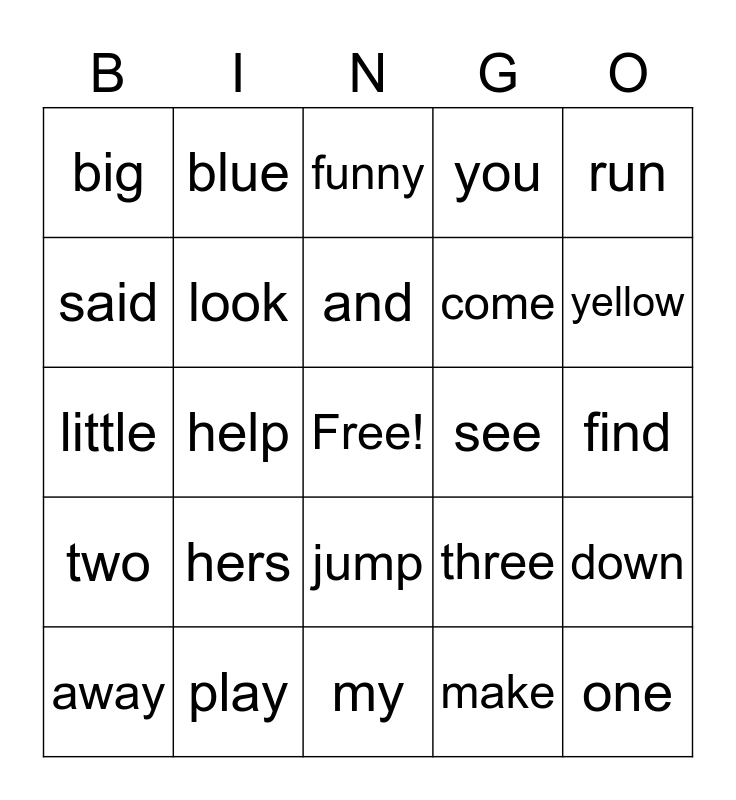 | B | I | N | G | O |
|---|---|---|---|---|
| big | blue | funny | you | run |
| said | look | and | come | yellow |
| little | help | Free! | see | find |
| two | hers | jump | three | down |
| away | play | my | make | one |